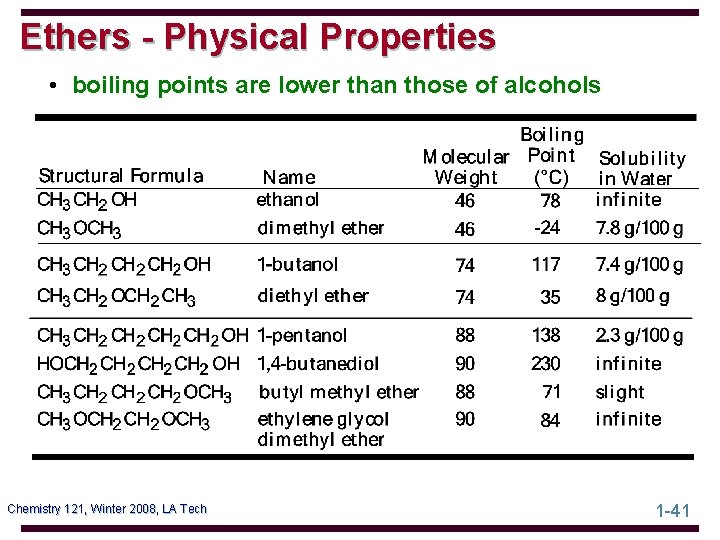 Ethers - Physical Properties

• boiling points are lower than those of alcohols

| Structural Formula | Name | Molecular Weight | Boiling Point (°C) | Solubility in Water |
|---|---|---|---|---|
| $CH_3CH_2OH$ | ethanol | 46 | 78 | infinite |
| $CH_3OCH_3$ | dimethyl ether | 46 | -24 | 7.8 g/100 g |
| $CH_3CH_2CH_2CH_2OH$ | 1-butanol | 74 | 117 | 7.4 g/100 g |
| $CH_3CH_2OCH_2CH_3$ | diethyl ether | 74 | 35 | 8 g/100 g |
| $CH_3CH_2CH_2CH_2CH_2OH$ | 1-pentanol | 88 | 138 | 2.3 g/100 g |
| $HOCH_2CH_2CH_2CH_2OH$ | 1,4-butanediol | 90 | 230 | infinite |
| $CH_3CH_2CH_2CH_2OCH_3$ | butyl methyl ether | 88 | 71 | slight |
| $CH_3OCH_2CH_2OCH_3$ | ethylene glycol dimethyl ether | 90 | 84 | infinite |

Chemistry 121, Winter 2008, LA Tech

1-41